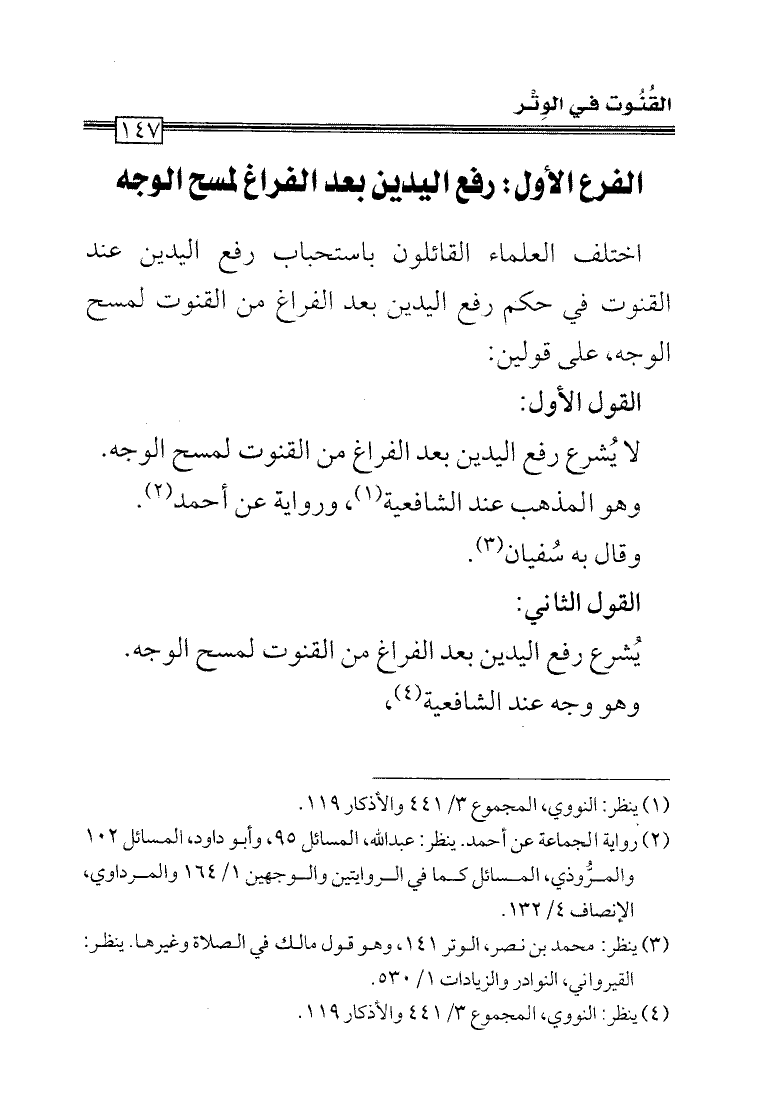 القُنُوت في الوِتْر

١٤٧

الفرع الأول: رفع اليدين بعد الفراغ لمسح الوجه

اختلف العلماء القائلون باستحباب رفع اليدين عند القنوت في حكم رفع اليدين بعد الفراغ من القنوت لمسح الوجه، على قولين:

القول الأول:

لا يُشرع رفع اليدين بعد الفراغ من القنوت لمسح الوجه.

وهو المذهب عند الشافعية(١)، ورواية عن أحمد(٢).

وقال به سُفيان(٣).

القول الثاني:

يُشرع رفع اليدين بعد الفراغ من القنوت لمسح الوجه.

وهو وجه عند الشافعية(٤)،

(١) ينظر: النووي، المجموع ٣/ ٤٤١ والأذكار ١١٩.

(٢) رواية الجماعة عن أحمد. ينظر: عبدالله، المسائل ٩٥، وأبو داود، المسائل ١٠٢ والمرُّوذي، المسائل كما في الروايتين والوجهين ١/ ١٦٤ والمرداوي، الإنصاف ٤/ ١٣٢.

(٣) ينظر: محمد بن نصر، الوتر ١٤١، وهو قول مالك في الصلاة وغيرها. ينظر: القيرواني، النوادر والزيادات ١/ ٥٣٠.

(٤) ينظر: النووي، المجموع ٣/ ٤٤١ والأذكار ١١٩.